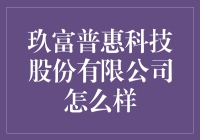 玖富普惠科技股份有限公司怎么样